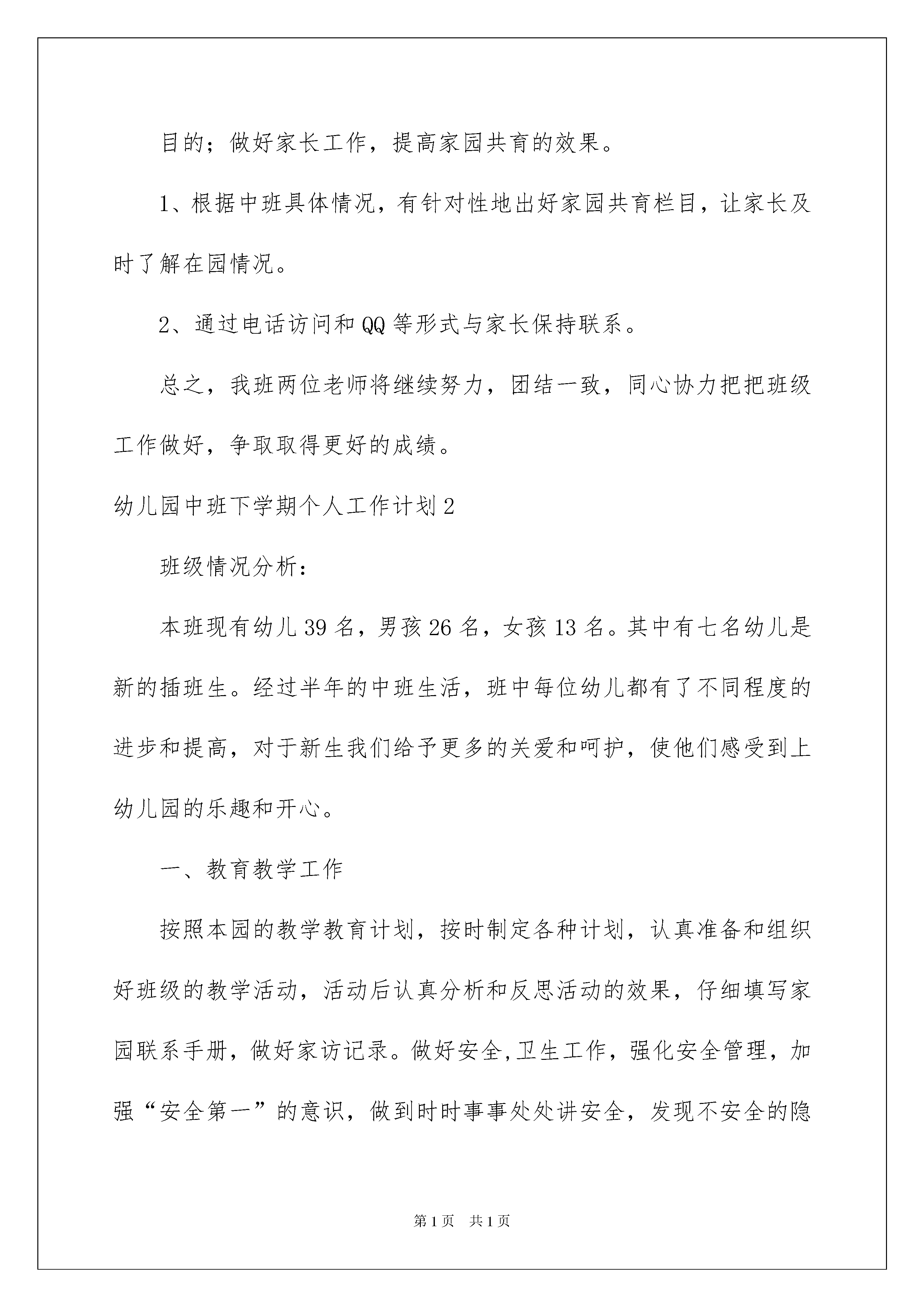 目的；做好家长工作，提高家园共育的效果。

1、根据中班具体情况，有针对性地出好家园共育栏目，让家长及时了解在园情况。

2、通过电话访问和QQ等形式与家长保持联系。

总之，我班两位老师将继续努力，团结一致，同心协力把把班级工作做好，争取取得更好的成绩。

幼儿园中班下学期个人工作计划2

班级情况分析：

本班现有幼儿39名，男孩26名，女孩13名。其中有七名幼儿是新的插班生。经过半年的中班生活，班中每位幼儿都有了不同程度的进步和提高，对于新生我们给予更多的关爱和呵护，使他们感受到上幼儿园的乐趣和开心。

一、教育教学工作

按照本园的教学教育计划，按时制定各种计划，认真准备和组织好班级的教学活动，活动后认真分析和反思活动的效果，仔细填写家园联系手册，做好家访记录。做好安全,卫生工作，强化安全管理，加强“安全第一”的意识，做到时时事事处处讲安全，发现不安全的隐

第1页　共1页